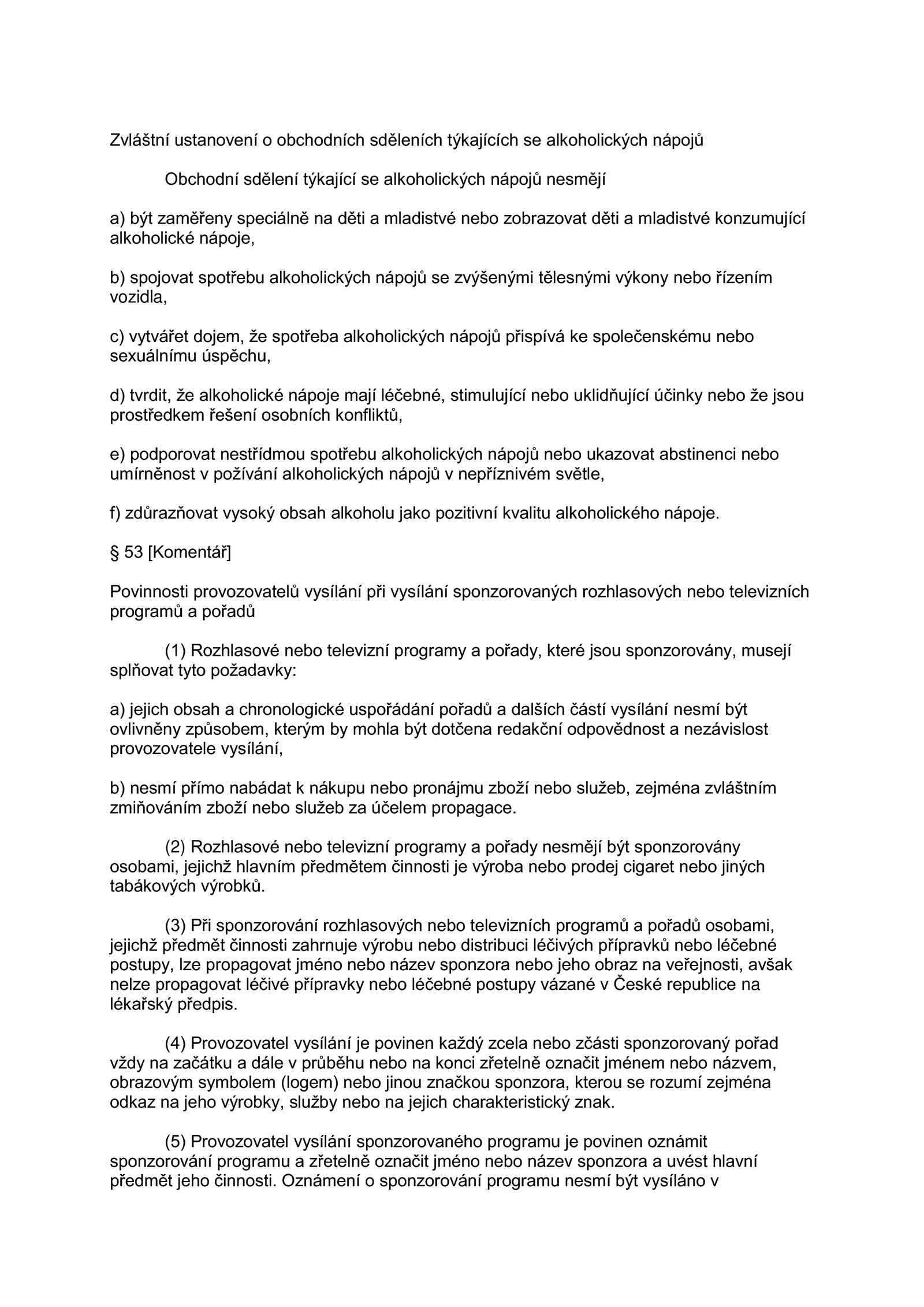 Zvláštní ustanovení o obchodních sděleních týkajících se alkoholických nápojů

Obchodní sdělení týkající se alkoholických nápojů nesmějí

a) být zaměřeny speciálně na děti a mladistvé nebo zobrazovat děti a mladistvé konzumující alkoholické nápoje,

b) spojovat spotřebu alkoholických nápojů se zvýšenými tělesnými výkony nebo řízením vozidla,

c) vytvářet dojem, že spotřeba alkoholických nápojů přispívá ke společenskému nebo sexuálnímu úspěchu,

d) tvrdit, že alkoholické nápoje mají léčebné, stimulující nebo uklidňující účinky nebo že jsou prostředkem řešení osobních konfliktů,

e) podporovat nestřídmou spotřebu alkoholických nápojů nebo ukazovat abstinenci nebo umírněnost v požívání alkoholických nápojů v nepříznivém světle,

f) zdůrazňovat vysoký obsah alkoholu jako pozitivní kvalitu alkoholického nápoje.

§ 53 [Komentář]

Povinnosti provozovatelů vysílání při vysílání sponzorovaných rozhlasových nebo televizních programů a pořadů

(1) Rozhlasové nebo televizní programy a pořady, které jsou sponzorovány, musejí splňovat tyto požadavky:

a) jejich obsah a chronologické uspořádání pořadů a dalších částí vysílání nesmí být ovlivněny způsobem, kterým by mohla být dotčena redakční odpovědnost a nezávislost provozovatele vysílání,

b) nesmí přímo nabádat k nákupu nebo pronájmu zboží nebo služeb, zejména zvláštním zmiňováním zboží nebo služeb za účelem propagace.

(2) Rozhlasové nebo televizní programy a pořady nesmějí být sponzorovány osobami, jejichž hlavním předmětem činnosti je výroba nebo prodej cigaret nebo jiných tabákových výrobků.

(3) Při sponzorování rozhlasových nebo televizních programů a pořadů osobami, jejichž předmět činnosti zahrnuje výrobu nebo distribuci léčivých přípravků nebo léčebné postupy, lze propagovat jméno nebo název sponzora nebo jeho obraz na veřejnosti, avšak nelze propagovat léčivé přípravky nebo léčebné postupy vázané v České republice na lékařský předpis.

(4) Provozovatel vysílání je povinen každý zcela nebo zčásti sponzorovaný pořad vždy na začátku a dále v průběhu nebo na konci zřetelně označit jménem nebo názvem, obrazovým symbolem (logem) nebo jinou značkou sponzora, kterou se rozumí zejména odkaz na jeho výrobky, služby nebo na jejich charakteristický znak.

(5) Provozovatel vysílání sponzorovaného programu je povinen oznámit sponzorování programu a zřetelně označit jméno nebo název sponzora a uvést hlavní předmět jeho činnosti. Oznámení o sponzorování programu nesmí být vysíláno v